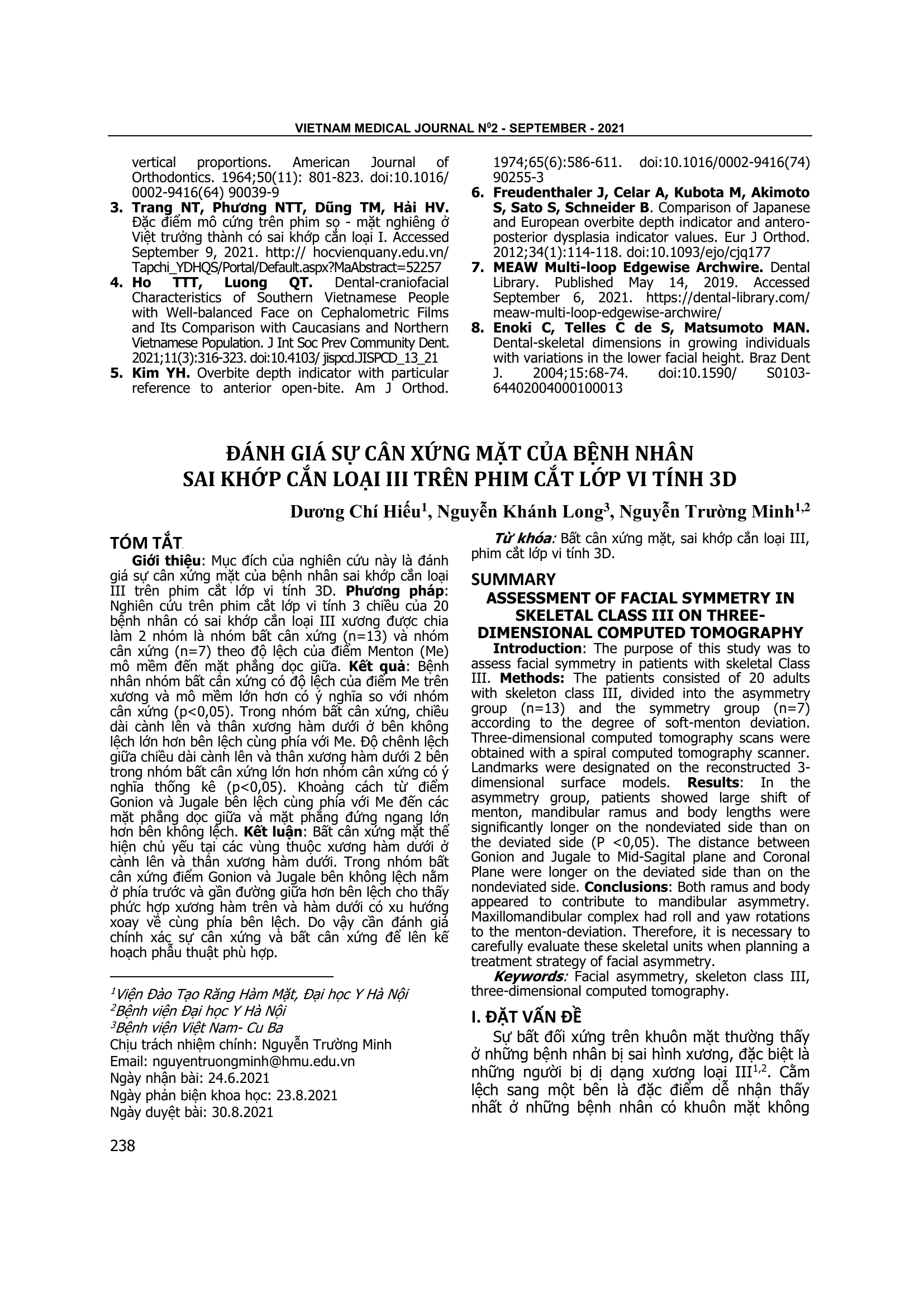 VIETNAM MEDICAL JOURNAL N$^{0}$2 - SEPTEMBER - 2021

vertical proportions. American Journal of Orthodontics. 1964;50(11): 801-823. doi:10.1016/ 0002-9416(64) 90039-9

3. Trang NT, Phương NTT, Dũng TM, Hải HV. Đặc điểm mô cứng trên phim sọ - mặt nghiêng ở Việt trưởng thành có sai khớp cắn loại I. Accessed September 9, 2021. http:// hocvienquany.edu.vn/ Tapchi_YDHQS/Portal/Default.aspx?MaAbstract=52257

4. Ho TTT, Luong QT. Dental-craniofacial Characteristics of Southern Vietnamese People with Well-balanced Face on Cephalometric Films and Its Comparison with Caucasians and Northern Vietnamese Population. J Int Soc Prev Community Dent. 2021;11(3):316-323. doi:10.4103/ jispcd.JISPCD_13_21

5. Kim YH. Overbite depth indicator with particular reference to anterior open-bite. Am J Orthod. 1974;65(6):586-611. doi:10.1016/0002-9416(74) 90255-3

6. Freudenthaler J, Celar A, Kubota M, Akimoto S, Sato S, Schneider B. Comparison of Japanese and European overbite depth indicator and antero-posterior dysplasia indicator values. Eur J Orthod. 2012;34(1):114-118. doi:10.1093/ejo/cjq177

7. MEAW Multi-loop Edgewise Archwire. Dental Library. Published May 14, 2019. Accessed September 6, 2021. https://dental-library.com/ meaw-multi-loop-edgewise-archwire/

8. Enoki C, Telles C de S, Matsumoto MAN. Dental-skeletal dimensions in growing individuals with variations in the lower facial height. Braz Dent J. 2004;15:68-74. doi:10.1590/ S0103-64402004000100013

ĐÁNH GIÁ SỰ CÂN XỨNG MẶT CỦA BỆNH NHÂN
SAI KHỚP CẮN LOẠI III TRÊN PHIM CẮT LỚP VI TÍNH 3D

Dương Chí Hiếu$^{1}$, Nguyễn Khánh Long$^{3}$, Nguyễn Trường Minh$^{1,2}$

TÓM TẮT

Giới thiệu: Mục đích của nghiên cứu này là đánh giá sự cân xứng mặt của bệnh nhân sai khớp cắn loại III trên phim cắt lớp vi tính 3D. Phương pháp: Nghiên cứu trên phim cắt lớp vi tính 3 chiều của 20 bệnh nhân có sai khớp cắn loại III xương được chia làm 2 nhóm là nhóm bất cân xứng (n=13) và nhóm cân xứng (n=7) theo độ lệch của điểm Menton (Me) mô mềm đến mặt phẳng dọc giữa. Kết quả: Bệnh nhân nhóm bất cân xứng có độ lệch của điểm Me trên xương và mô mềm lớn hơn có ý nghĩa so với nhóm cân xứng (p<0,05). Trong nhóm bất cân xứng, chiều dài cành lên và thân xương hàm dưới ở bên không lệch lớn hơn bên lệch cùng phía với Me. Độ chênh lệch giữa chiều dài cành lên và thân xương hàm dưới 2 bên trong nhóm bất cân xứng lớn hơn nhóm cân xứng có ý nghĩa thống kê (p<0,05). Khoảng cách từ điểm Gonion và Jugale bên lệch cùng phía với Me đến các mặt phẳng dọc giữa và mặt phẳng đứng ngang lớn hơn bên không lệch. Kết luận: Bất cân xứng mặt thể hiện chủ yếu tại các vùng thuộc xương hàm dưới ở cành lên và thân xương hàm dưới. Trong nhóm bất cân xứng điểm Gonion và Jugale bên không lệch nằm ở phía trước và gần đường giữa hơn bên lệch cho thấy phức hợp xương hàm trên và hàm dưới có xu hướng xoay về cùng phía bên lệch. Do vậy cần đánh giá chính xác sự cân xứng và bất cân xứng để lên kế hoạch phẫu thuật phù hợp.

$^{1}$Viện Đào Tạo Răng Hàm Mặt, Đại học Y Hà Nội
$^{2}$Bệnh viện Đại học Y Hà Nội
$^{3}$Bệnh viện Việt Nam- Cu Ba
Chịu trách nhiệm chính: Nguyễn Trường Minh
Email: nguyentruongminh@hmu.edu.vn
Ngày nhận bài: 24.6.2021
Ngày phản biện khoa học: 23.8.2021
Ngày duyệt bài: 30.8.2021

Từ khóa: Bất cân xứng mặt, sai khớp cắn loại III, phim cắt lớp vi tính 3D.

SUMMARY

ASSESSMENT OF FACIAL SYMMETRY IN SKELETAL CLASS III ON THREE-DIMENSIONAL COMPUTED TOMOGRAPHY

Introduction: The purpose of this study was to assess facial symmetry in patients with skeletal Class III. Methods: The patients consisted of 20 adults with skeleton class III, divided into the asymmetry group (n=13) and the symmetry group (n=7) according to the degree of soft-menton deviation. Three-dimensional computed tomography scans were obtained with a spiral computed tomography scanner. Landmarks were designated on the reconstructed 3-dimensional surface models. Results: In the asymmetry group, patients showed large shift of menton, mandibular ramus and body lengths were significantly longer on the nondeviated side than on the deviated side (P <0,05). The distance between Gonion and Jugale to Mid-Sagital plane and Coronal Plane were longer on the deviated side than on the nondeviated side. Conclusions: Both ramus and body appeared to contribute to mandibular asymmetry. Maxillomandibular complex had roll and yaw rotations to the menton-deviation. Therefore, it is necessary to carefully evaluate these skeletal units when planning a treatment strategy of facial asymmetry.

Keywords: Facial asymmetry, skeleton class III, three-dimensional computed tomography.

I. ĐẶT VẤN ĐỀ

Sự bất đối xứng trên khuôn mặt thường thấy ở những bệnh nhân bị sai hình xương, đặc biệt là những người bị dị dạng xương loại III$^{1,2}$. Cằm lệch sang một bên là đặc điểm dễ nhận thấy nhất ở những bệnh nhân có khuôn mặt không

238